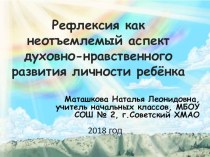 Рефлексия как неотъемлемый аспект духовно-нравственного развития личности ребёнка

Маташкова Наталья Леонидовна, учитель начальных классов, МБОУ СОШ № 2, г.Советский ХМАО

2018 год